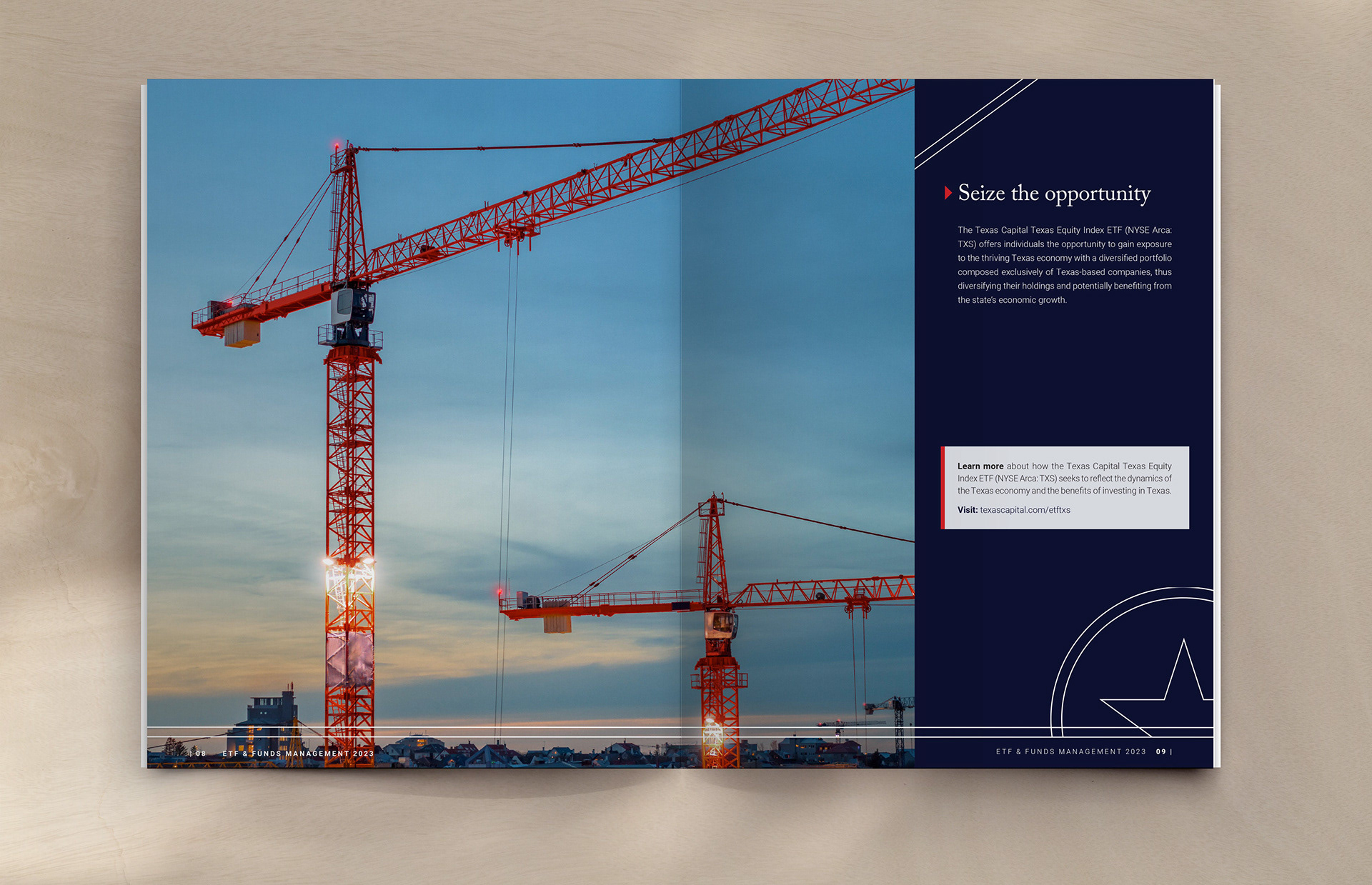 Seize the opportunity

The Texas Capital Texas Equity Index ETF (NYSE Arca: TXS) offers individuals the opportunity to gain exposure to the thriving Texas economy with a diversified portfolio composed exclusively of Texas-based companies, thus diversifying their holdings and potentially benefiting from the state's economic growth.

Learn more about how the Texas Capital Texas Equity Index ETF (NYSE Arca: TXS) seeks to reflect the dynamics of the Texas economy and the benefits of investing in Texas.

Visit: texascapital.com/etftxs

| 08 ETF & FUNDS MANAGEMENT 2023

ETF & FUNDS MANAGEMENT 2023 09 |